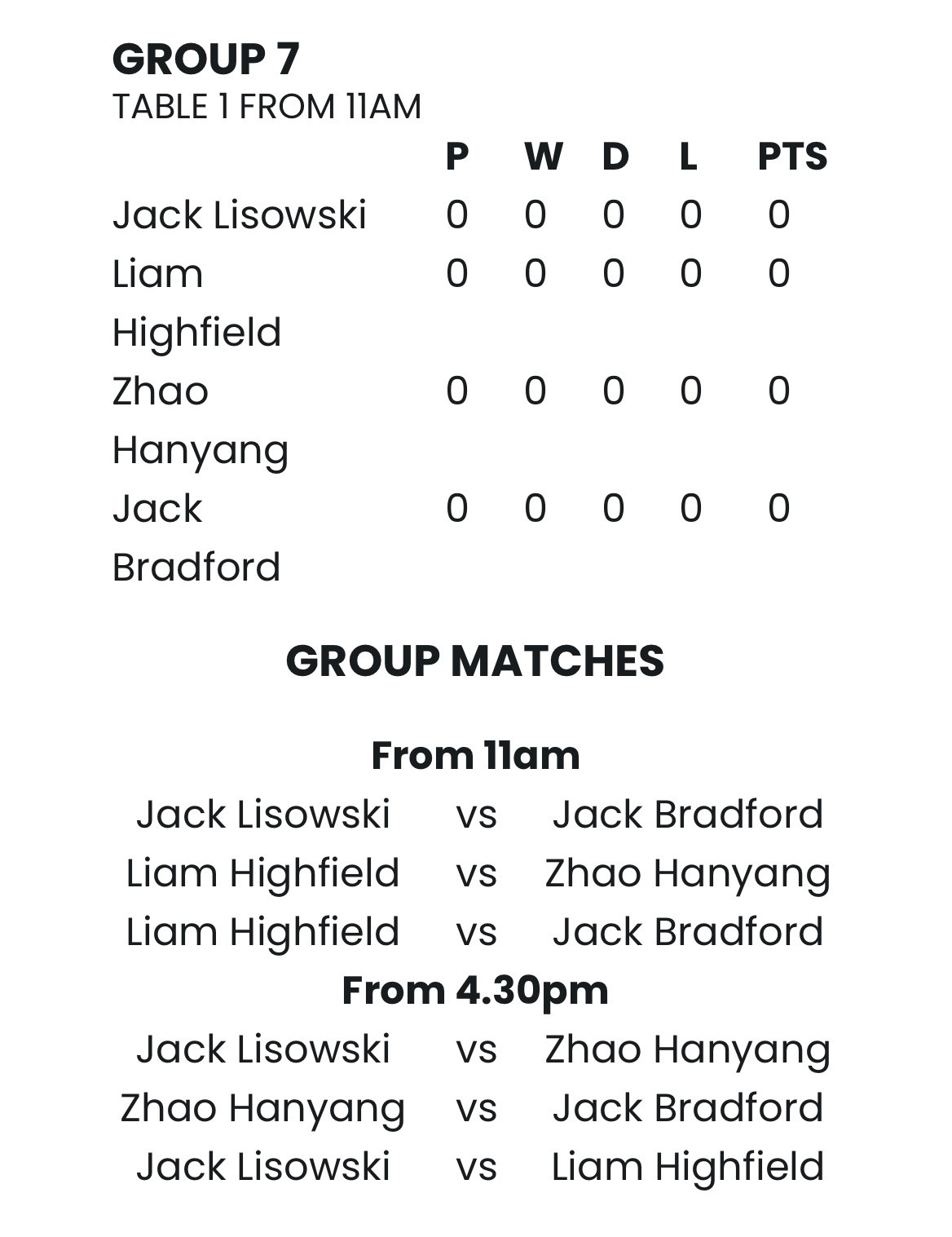 GROUP 7
TABLE 1 FROM 11AM

| | P | W | D | L | PTS |
|---|---|---|---|---|---|
| Jack Lisowski | 0 | 0 | 0 | 0 | 0 |
| Liam Highfield | 0 | 0 | 0 | 0 | 0 |
| Zhao Hanyang | 0 | 0 | 0 | 0 | 0 |
| Jack Bradford | 0 | 0 | 0 | 0 | 0 |

GROUP MATCHES

From 11am
Jack Lisowski vs Jack Bradford
Liam Highfield vs Zhao Hanyang
Liam Highfield vs Jack Bradford
From 4.30pm
Jack Lisowski vs Zhao Hanyang
Zhao Hanyang vs Jack Bradford
Jack Lisowski vs Liam Highfield